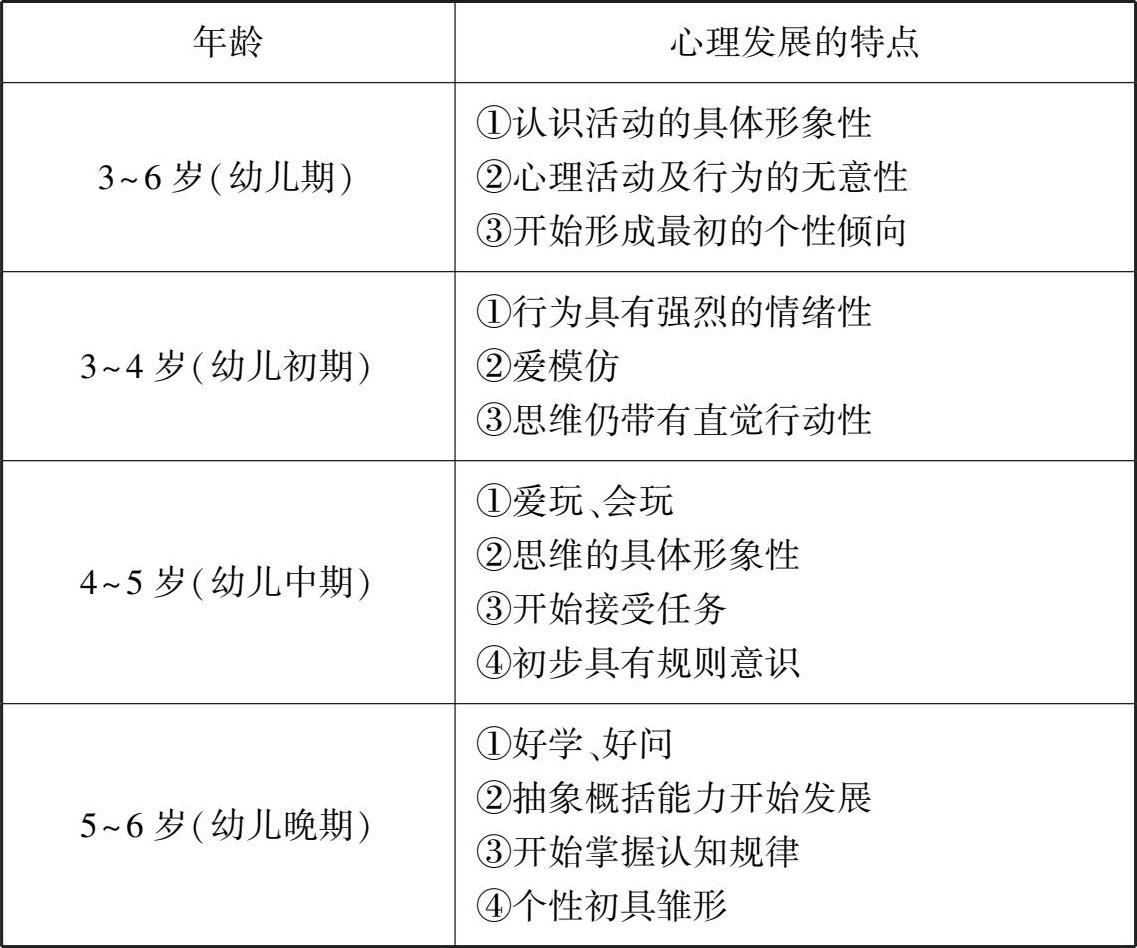 | 年龄 | 心理发展的特点 |
|---|---|
| 3~6岁(幼儿期) | ①认识活动的具体形象性 ②心理活动及行为的无意性 ③开始形成最初的个性倾向 |
| 3~4岁(幼儿初期) | ①行为具有强烈的情绪性 ②爱模仿 ③思维仍带有直觉行动性 |
| 4~5岁(幼儿中期) | ①爱玩、会玩 ②思维的具体形象性 ③开始接受任务 ④初步具有规则意识 |
| 5~6岁(幼儿晚期) | ①好学、好问 ②抽象概括能力开始发展 ③开始掌握认知规律 ④个性初具雏形 |